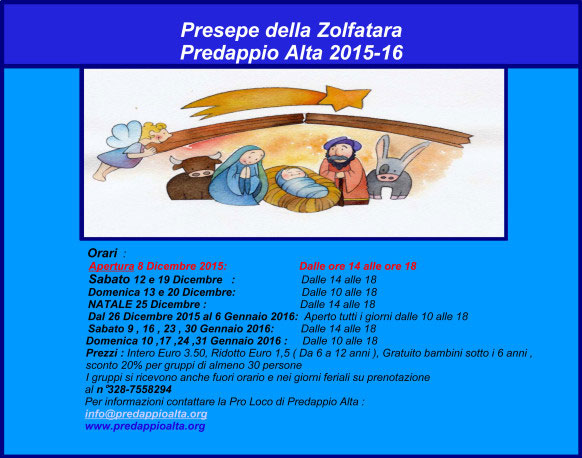 Presepe della Zolfatara
Predappio Alta 2015-16

Orari :
Apertura 8 Dicembre 2015: Dalle ore 14 alle ore 18
Sabato 12 e 19 Dicembre : Dalle 14 alle 18
Domenica 13 e 20 Dicembre: Dalle 10 alle 18
NATALE 25 Dicembre : Dalle 14 alle 18
Dal 26 Dicembre 2015 al 6 Gennaio 2016: Aperto tutti i giorni dalle 10 alle 18
Sabato 9 , 16 , 23 , 30 Gennaio 2016: Dalle 14 alle 18
Domenica 10 ,17 ,24 ,31 Gennaio 2016 : Dalle 10 alle 18
Prezzi : Intero Euro 3.50, Ridotto Euro 1,5 ( Da 6 a 12 anni ), Gratuito bambini sotto i 6 anni , sconto 20% per gruppi di almeno 30 persone
I gruppi si ricevono anche fuori orario e nei giorni feriali su prenotazione
al n°328-7558294
Per informazioni contattare la Pro Loco di Predappio Alta :
info@predappioalta.org
www.predappioalta.org